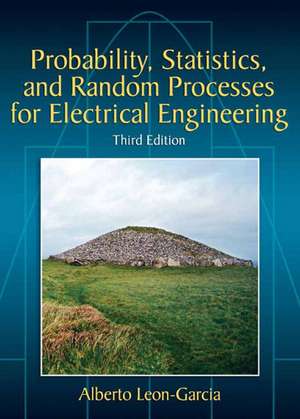 Probability, Statistics, and Random Processes for Electrical Engineering

Third Edition

Alberto Leon-Garcia